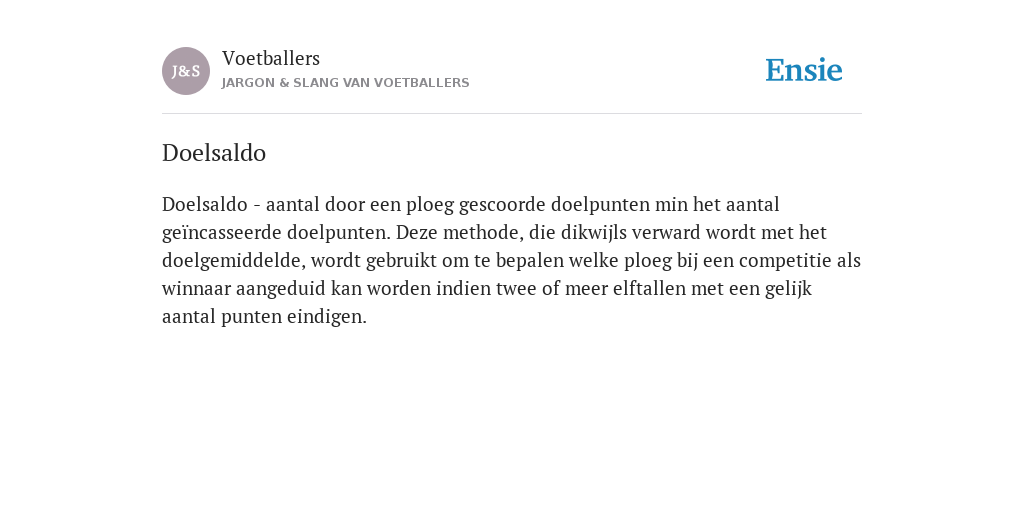 J&S

Voetballers

JARGON & SLANG VAN VOETBALLERS

Ensie

Doelsaldo

Doelsaldo - aantal door een ploeg gescoorde doelpunten min het aantal geïncasseerde doelpunten. Deze methode, die dikwijls verward wordt met het doelgemiddelde, wordt gebruikt om te bepalen welke ploeg bij een competitie als winnaar aangeduid kan worden indien twee of meer elftallen met een gelijk aantal punten eindigen.